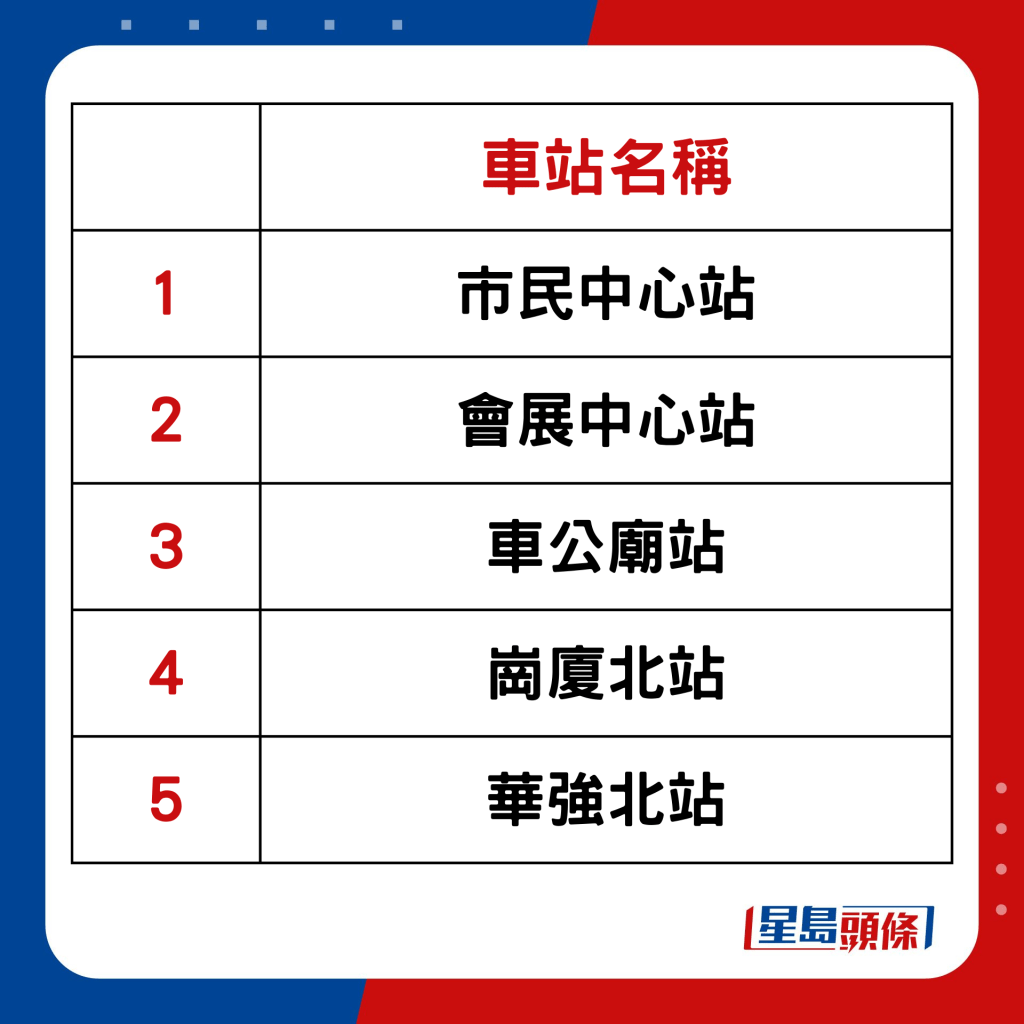 |  | 車站名稱 |
|---|---|
| 1 | 市民中心站 |
| 2 | 會展中心站 |
| 3 | 車公廟站 |
| 4 | 崗廈北站 |
| 5 | 華強北站 |

星島頭條